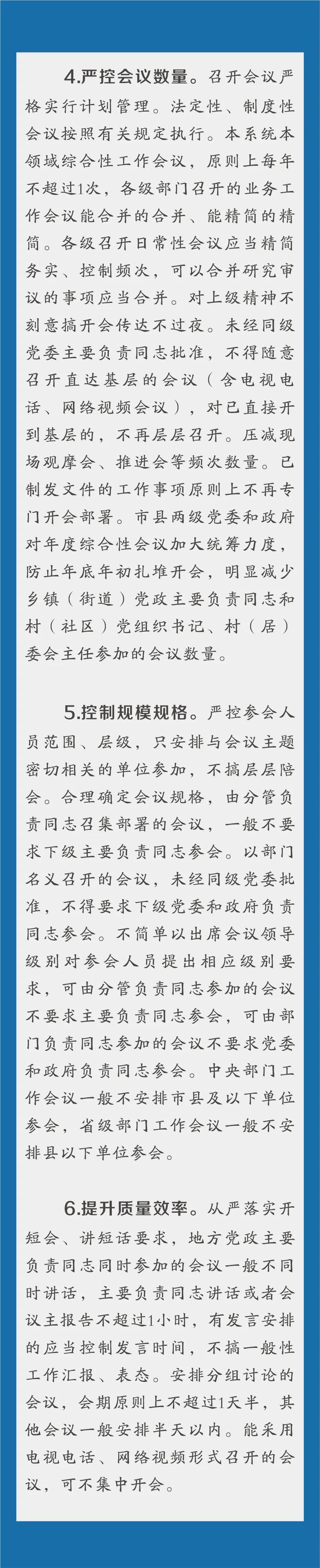 4.严控会议数量。召开会议严格实行计划管理。法定性、制度性会议按照有关规定执行。本系统本领域综合性工作会议，原则上每年不超过1次，各级部门召开的业务工作会议能合并的合并、能精简的精简。各级召开日常性会议应当精简务实、控制频次，可以合并研究审议的事项应当合并。对上级精神不刻意搞开会传达不过夜。未经同级党委主要负责同志批准，不得随意召开直达基层的会议（含电视电话、网络视频会议），对已直接开到基层的，不再层层召开。压减现场观摩会、推进会等频次数量。已制发文件的工作事项原则上不再专门开会部署。市县两级党委和政府对年度综合性会议加大统筹力度，防止年底年初扎堆开会，明显减少乡镇（街道）党政主要负责同志和村（社区）党组织书记、村（居）委会主任参加的会议数量。

5.控制规模规格。严控参会人员范围、层级，只安排与会议主题密切相关的单位参加，不搞层层陪会。合理确定会议规格，由分管负责同志召集部署的会议，一般不要求下级主要负责同志参会。以部门名义召开的会议，未经同级党委批准，不得要求下级党委和政府负责同志参会。不简单以出席会议领导级别对参会人员提出相应级别要求，可由分管负责同志参加的会议不要求主要负责同志参会，可由部门负责同志参加的会议不要求党委和政府负责同志参会。中央部门工作会议一般不安排市县及以下单位参会，省级部门工作会议一般不安排县以下单位参会。

6.提升质量效率。从严落实开短会、讲短话要求，地方党政主要负责同志同时参加的会议一般不同时讲话，主要负责同志讲话或者会议主报告不超过1小时，有发言安排的应当控制发言时间，不搞一般性工作汇报、表态。安排分组讨论的会议，会期原则上不超过1天半，其他会议一般安排半天以内。能采用电视电话、网络视频形式召开的会议，可不集中开会。